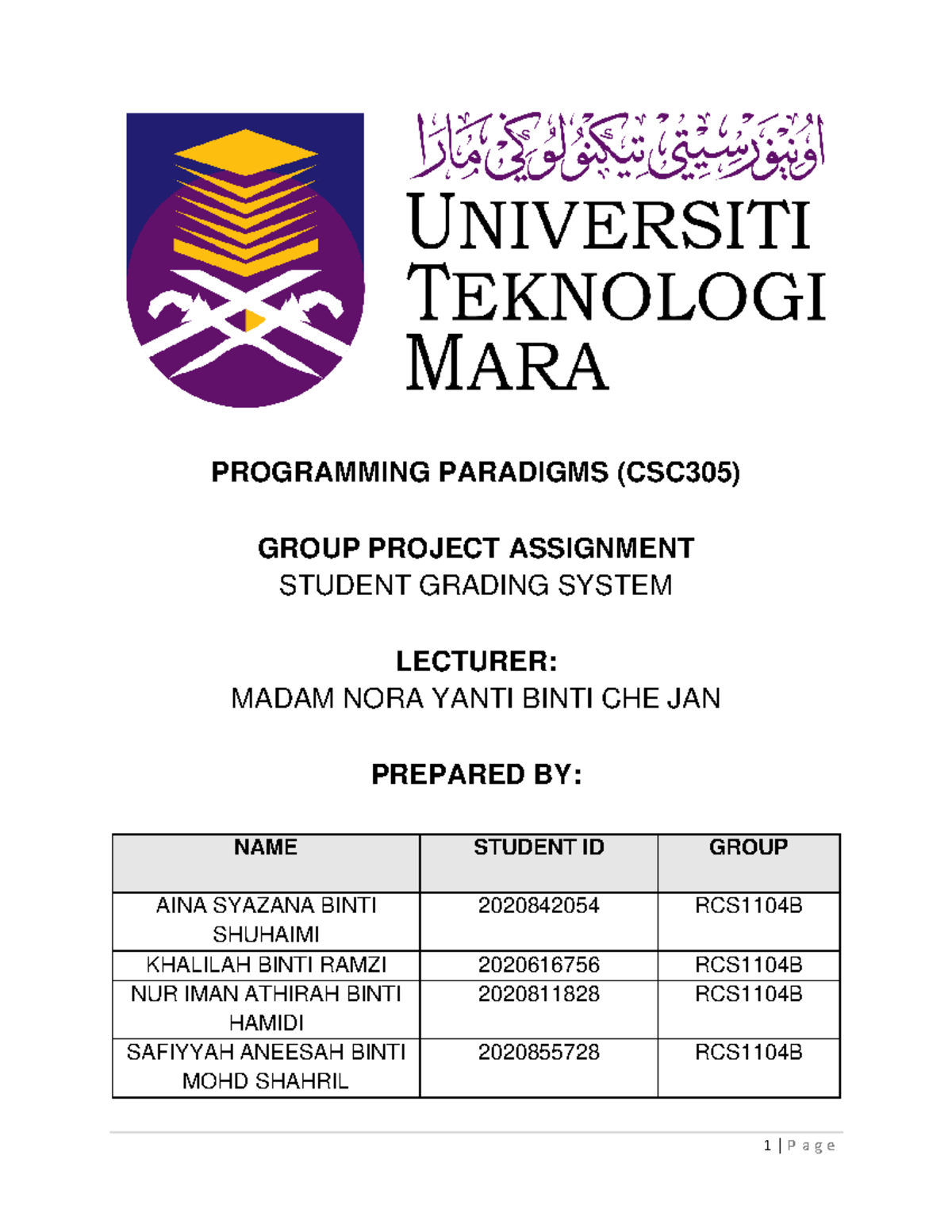 اونيۏرسيتي تيكنولوڬي مارا

UNIVERSITI TEKNOLOGI MARA

PROGRAMMING PARADIGMS (CSC305)

GROUP PROJECT ASSIGNMENT
STUDENT GRADING SYSTEM

LECTURER:
MADAM NORA YANTI BINTI CHE JAN

PREPARED BY:

| NAME | STUDENT ID | GROUP |
|---|---|---|
| AINA SYAZANA BINTI SHUHAIMI | 2020842054 | RCS1104B |
| KHALILAH BINTI RAMZI | 2020616756 | RCS1104B |
| NUR IMAN ATHIRAH BINTI HAMIDI | 2020811828 | RCS1104B |
| SAFIYYAH ANEESAH BINTI MOHD SHAHRIL | 2020855728 | RCS1104B |

1 | P a g e